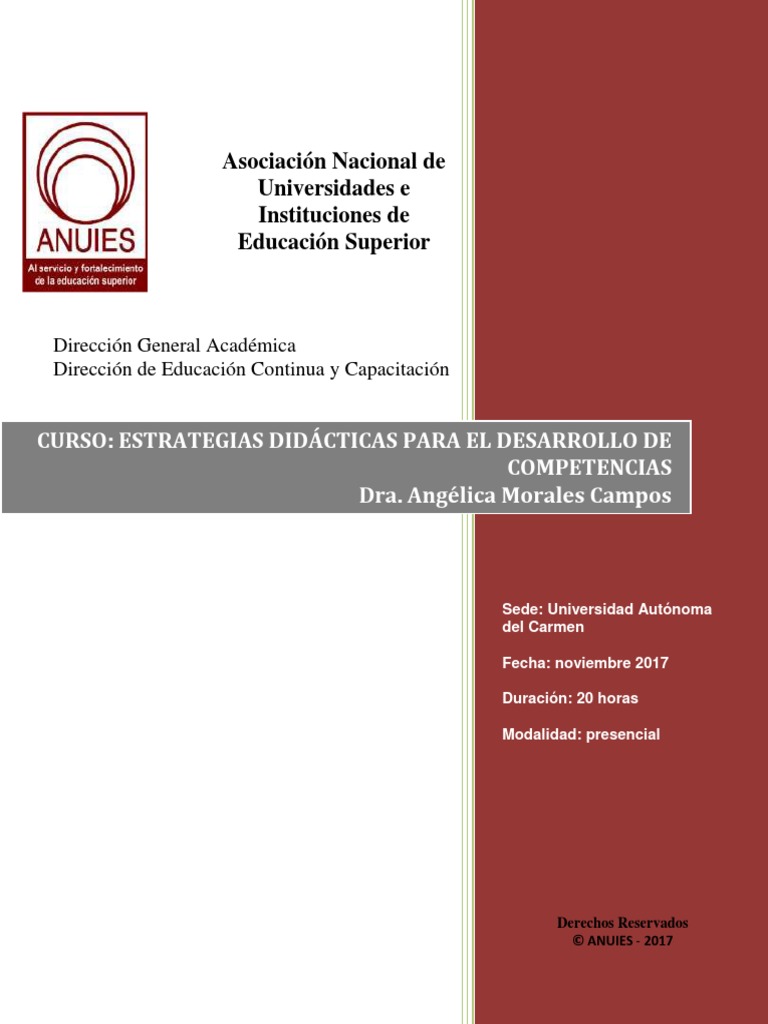 ANUIES
Al servicio y fortalecimiento de la educación superior

Asociación Nacional de Universidades e Instituciones de Educación Superior

Dirección General Académica
Dirección de Educación Continua y Capacitación

CURSO: ESTRATEGIAS DIDÁCTICAS PARA EL DESARROLLO DE COMPETENCIAS
Dra. Angélica Morales Campos

Sede: Universidad Autónoma del Carmen

Fecha: noviembre 2017

Duración: 20 horas

Modalidad: presencial

Derechos Reservados
© ANUIES - 2017